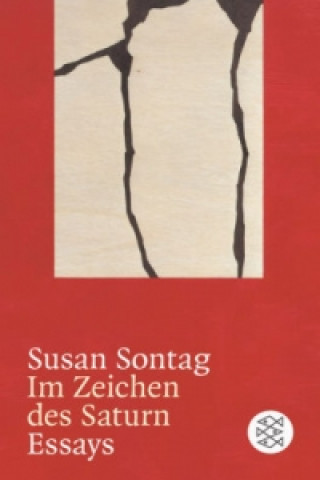 Susan Sontag
Im Zeichen
des Saturn
Essays